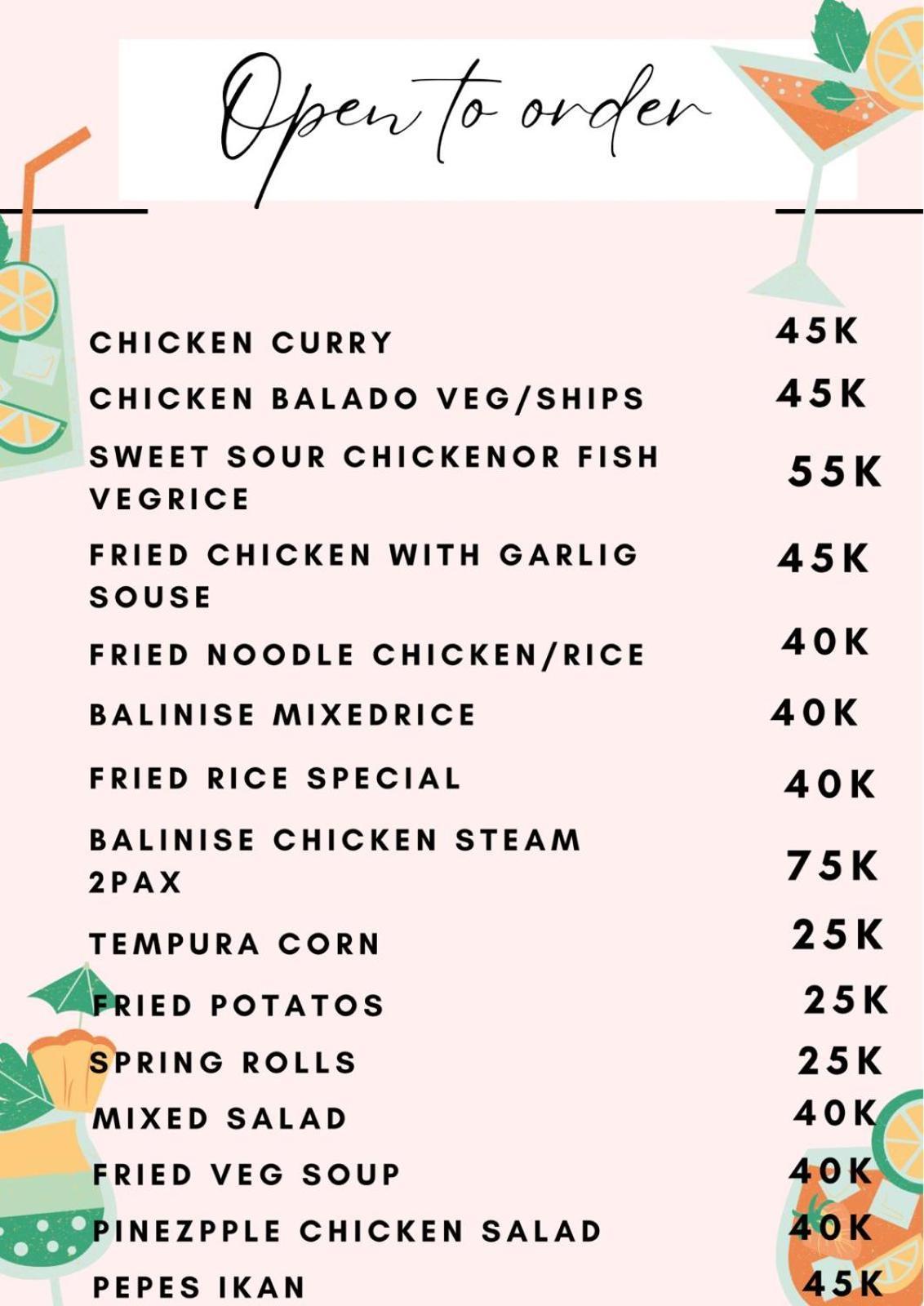 Open to order

| | |
|---|---|
| CHICKEN CURRY | 45K |
| CHICKEN BALADO VEG/SHIPS | 45K |
| SWEET SOUR CHICKENOR FISH VEGRICE | 55K |
| FRIED CHICKEN WITH GARLIG SOUSE | 45K |
| FRIED NOODLE CHICKEN/RICE | 40K |
| BALINISE MIXEDRICE | 40K |
| FRIED RICE SPECIAL | 40K |
| BALINISE CHICKEN STEAM 2PAX | 75K |
| TEMPURA CORN | 25K |
| FRIED POTATOS | 25K |
| SPRING ROLLS | 25K |
| MIXED SALAD | 40K |
| FRIED VEG SOUP | 40K |
| PINEZPPLE CHICKEN SALAD | 40K |
| PEPES IKAN | 45K |